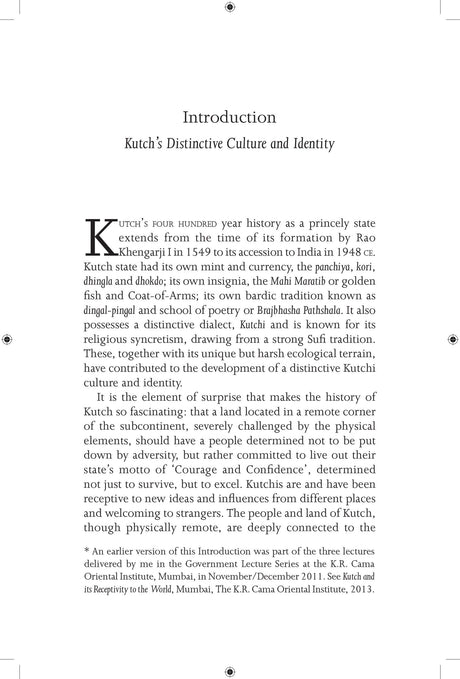 Introduction

Kutch's Distinctive Culture and Identity

KUTCH'S FOUR HUNDRED year history as a princely state extends from the time of its formation by Rao Khengarji I in 1549 to its accession to India in 1948 CE. Kutch state had its own mint and currency, the panchiyu, kori, dhingla and dhokdo; its own insignia, the Mahi Maratib or golden fish and Coat-of-Arms; its own bardic tradition known as dingal-pingal and school of poetry or Brajbhasha Pathshala. It also possesses a distinctive dialect, Kutchi and is known for its religious syncretism, drawing from a strong Sufi tradition. These, together with its unique but harsh ecological terrain, have contributed to the development of a distinctive Kutchi culture and identity.

It is the element of surprise that makes the history of Kutch so fascinating: that a land located in a remote corner of the subcontinent, severely challenged by the physical elements, should have a people determined not to be put down by adversity, but rather committed to live out their state's motto of 'Courage and Confidence', determined not just to survive, but to excel. Kutchis are and have been receptive to new ideas and influences from different places and welcoming to strangers. The people and land of Kutch, though physically remote, are deeply connected to the

* An earlier version of this Introduction was part of the three lectures delivered by me in the Government Lecture Series at the K.R. Cama Oriental Institute, Mumbai, in November/December 2011. See Kutch and its Receptivity to the World, Mumbai, The K.R. Cama Oriental Institute, 2013.